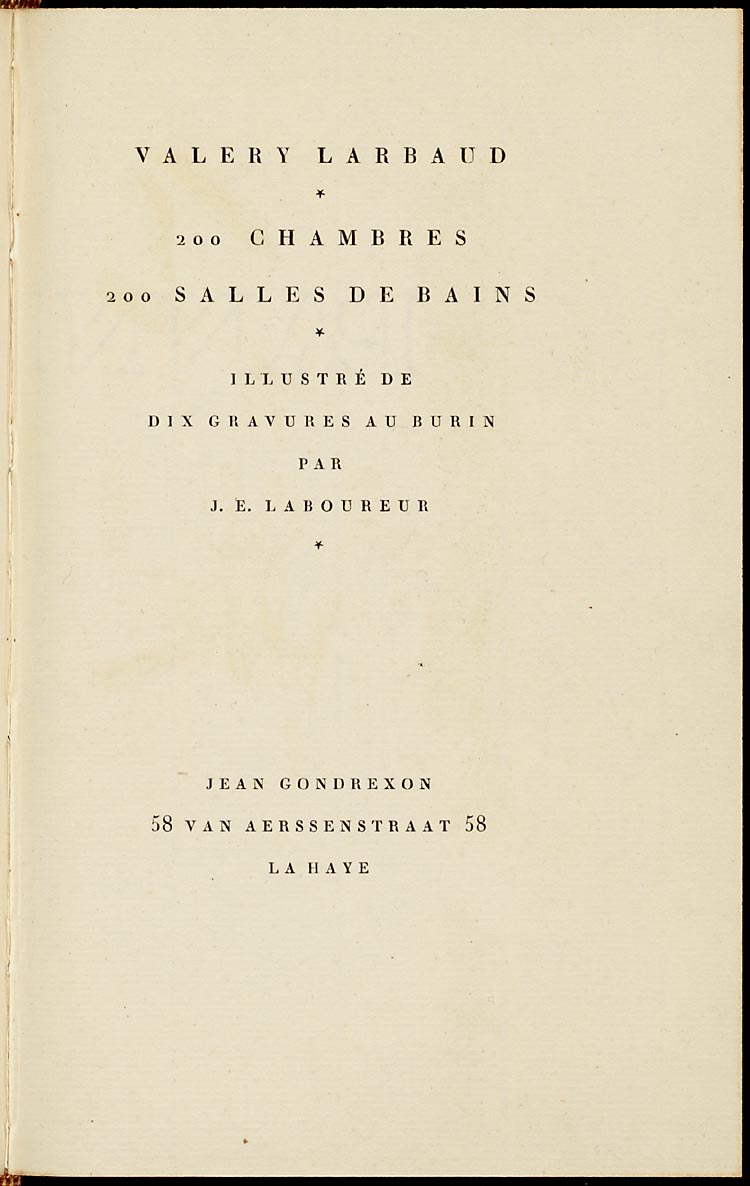 VALERY LARBAUD

*

200 CHAMBRES

200 SALLES DE BAINS

*

ILLUSTRÉ DE

DIX GRAVURES AU BURIN

PAR

J. E. LABOUREUR

*

JEAN GONDREXON

58 VAN AERSSENSTRAAT 58

LA HAYE